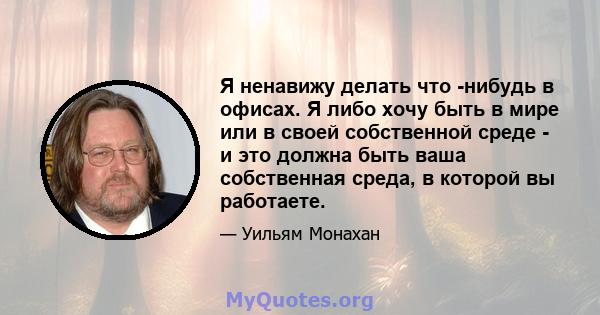 Я ненавижу делать что -нибудь в офисах. Я либо хочу быть в мире или в своей собственной среде - и это должна быть ваша собственная среда, в которой вы работаете.

— Уильям Монахан

MyQuotes.org